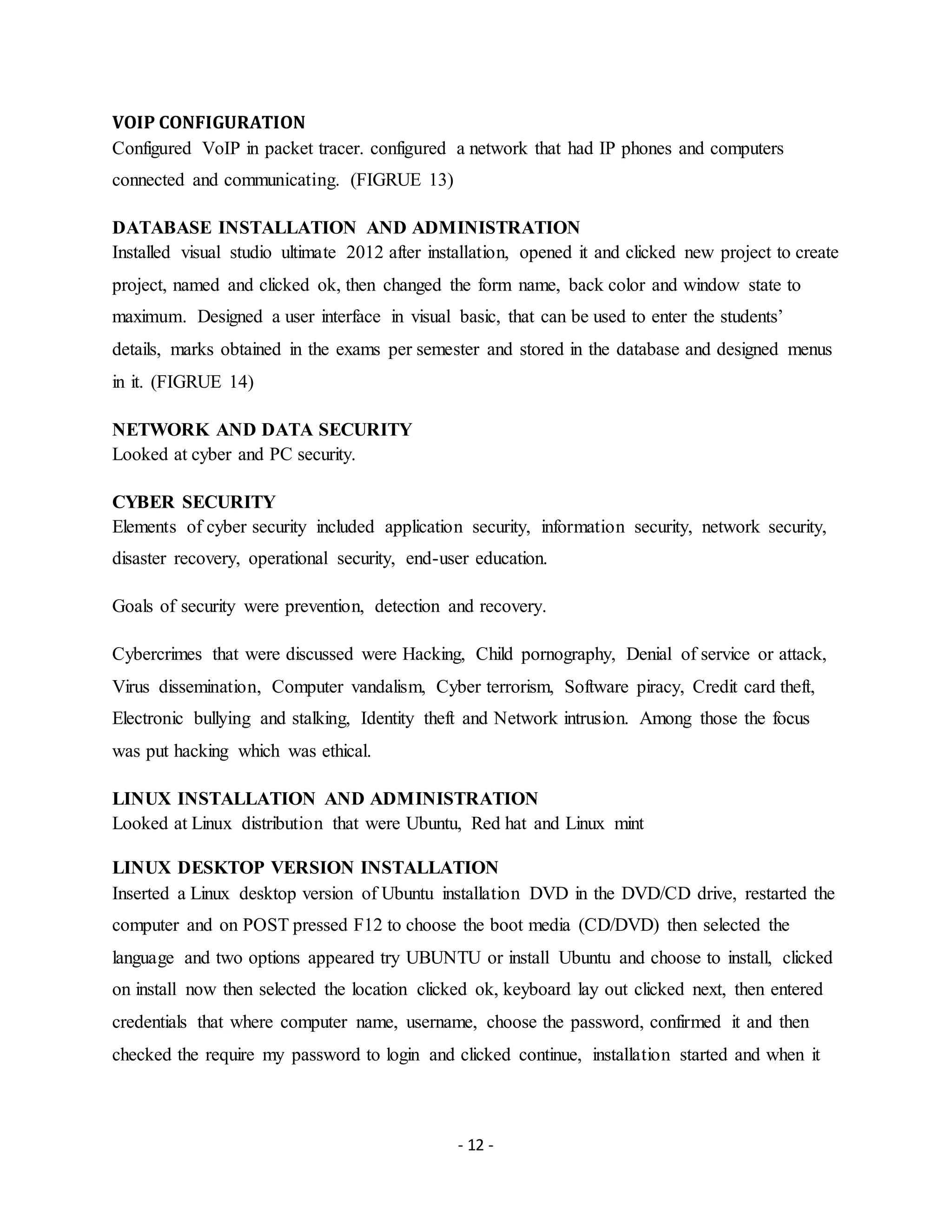 VOIP CONFIGURATION
Configured VoIP in packet tracer. configured a network that had IP phones and computers connected and communicating. (FIGRUE 13)

DATABASE INSTALLATION AND ADMINISTRATION
Installed visual studio ultimate 2012 after installation, opened it and clicked new project to create project, named and clicked ok, then changed the form name, back color and window state to maximum. Designed a user interface in visual basic, that can be used to enter the students' details, marks obtained in the exams per semester and stored in the database and designed menus in it. (FIGRUE 14)

NETWORK AND DATA SECURITY
Looked at cyber and PC security.

CYBER SECURITY
Elements of cyber security included application security, information security, network security, disaster recovery, operational security, end-user education.

Goals of security were prevention, detection and recovery.

Cybercrimes that were discussed were Hacking, Child pornography, Denial of service or attack, Virus dissemination, Computer vandalism, Cyber terrorism, Software piracy, Credit card theft, Electronic bullying and stalking, Identity theft and Network intrusion. Among those the focus was put hacking which was ethical.

LINUX INSTALLATION AND ADMINISTRATION
Looked at Linux distribution that were Ubuntu, Red hat and Linux mint

LINUX DESKTOP VERSION INSTALLATION
Inserted a Linux desktop version of Ubuntu installation DVD in the DVD/CD drive, restarted the computer and on POST pressed F12 to choose the boot media (CD/DVD) then selected the language and two options appeared try UBUNTU or install Ubuntu and choose to install, clicked on install now then selected the location clicked ok, keyboard lay out clicked next, then entered credentials that where computer name, username, choose the password, confirmed it and then checked the require my password to login and clicked continue, installation started and when it

- 12 -